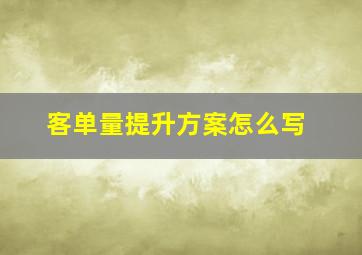 客单量提升方案怎么写